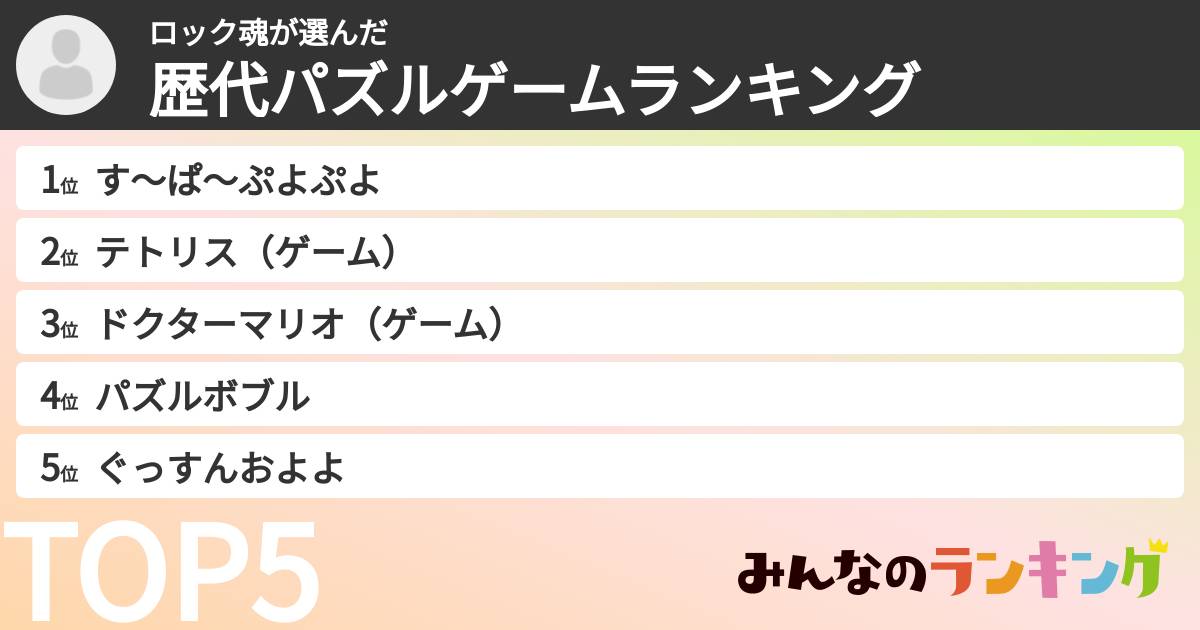 ロック魂が選んだ
歴代パズルゲームランキング

1位 す〜ぱ〜ぷよぷよ
2位 テトリス（ゲーム）
3位 ドクターマリオ（ゲーム）
4位 パズルボブル
5位 ぐっすんおよよ

TOP5

みんなのランキング